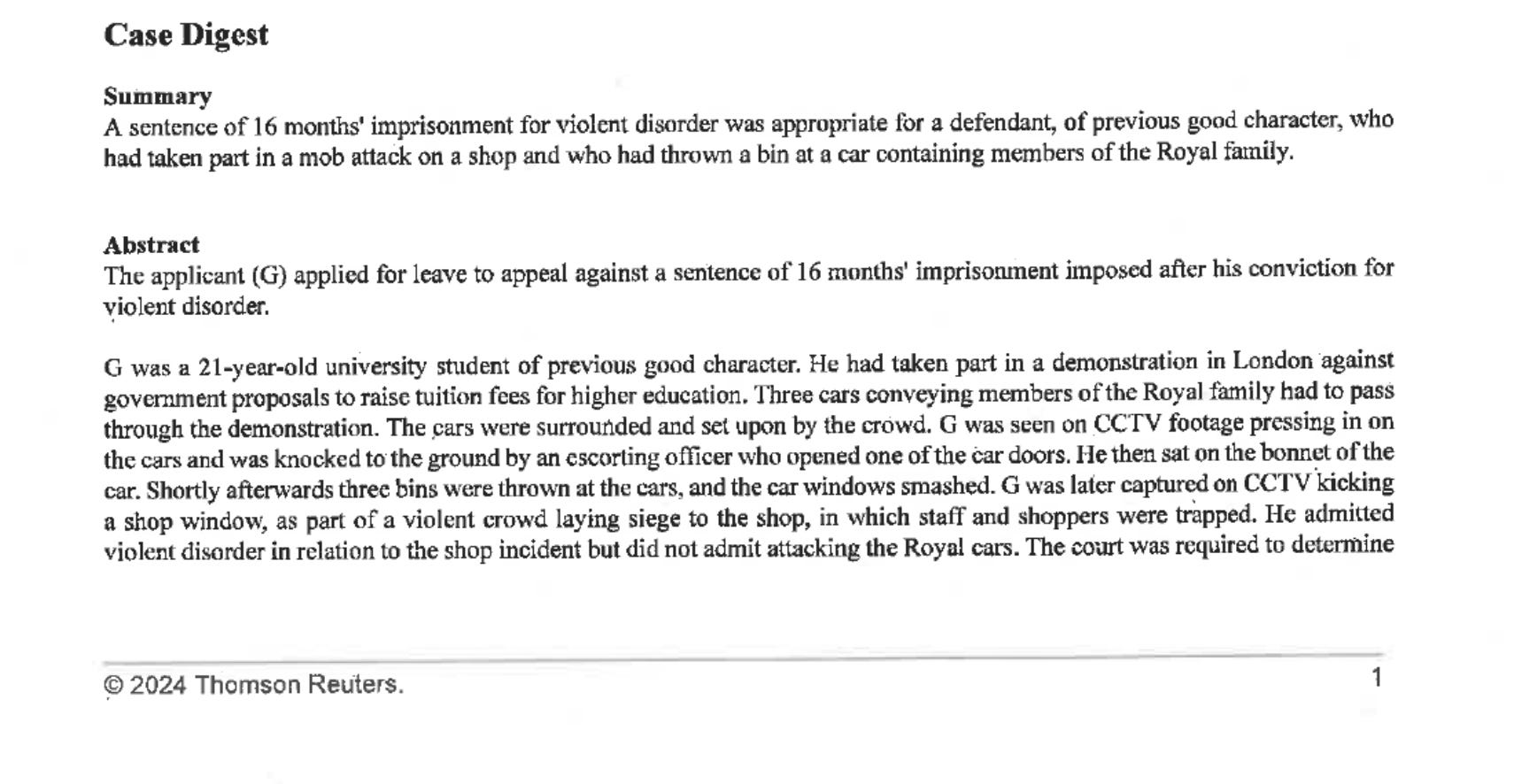 Case Digest

Summary
A sentence of 16 months' imprisonment for violent disorder was appropriate for a defendant, of previous good character, who had taken part in a mob attack on a shop and who had thrown a bin at a car containing members of the Royal family.

Abstract
The applicant (G) applied for leave to appeal against a sentence of 16 months' imprisonment imposed after his conviction for violent disorder.

G was a 21-year-old university student of previous good character. He had taken part in a demonstration in London against government proposals to raise tuition fees for higher education. Three cars conveying members of the Royal family had to pass through the demonstration. The cars were surrounded and set upon by the crowd. G was seen on CCTV footage pressing in on the cars and was knocked to the ground by an escorting officer who opened one of the car doors. He then sat on the bonnet of the car. Shortly afterwards three bins were thrown at the cars, and the car windows smashed. G was later captured on CCTV kicking a shop window, as part of a violent crowd laying siege to the shop, in which staff and shoppers were trapped. He admitted violent disorder in relation to the shop incident but did not admit attacking the Royal cars. The court was required to determine

© 2024 Thomson Reuters.

1